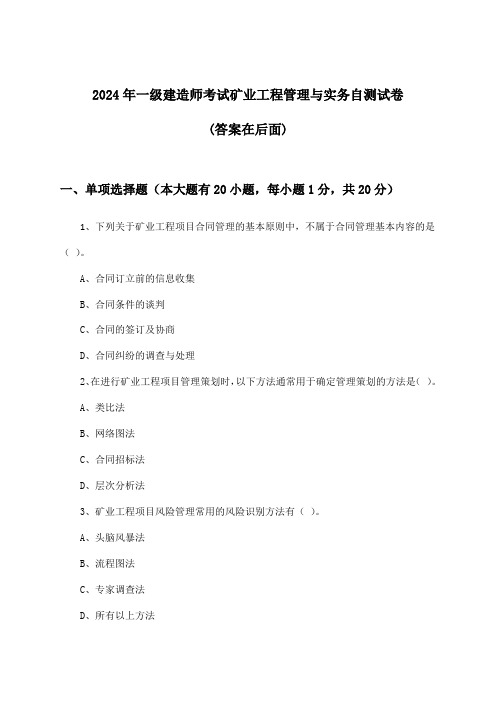 2024年一级建造师考试矿业工程管理与实务自测试卷

(答案在后面)

一、单项选择题（本大题有20小题，每小题1分，共20分）

1、下列关于矿业工程项目合同管理的基本原则中，不属于合同管理基本内容的是（ ）。

A、合同订立前的信息收集

B、合同条件的谈判

C、合同的签订及协商

D、合同纠纷的调查与处理

2、在进行矿业工程项目管理策划时，以下方法通常用于确定管理策划的方法是（ ）。

A、类比法

B、网络图法

C、合同招标法

D、层次分析法

3、矿业工程项目风险管理常用的风险识别方法有（ ）。

A、头脑风暴法

B、流程图法

C、专家调查法

D、所有以上方法